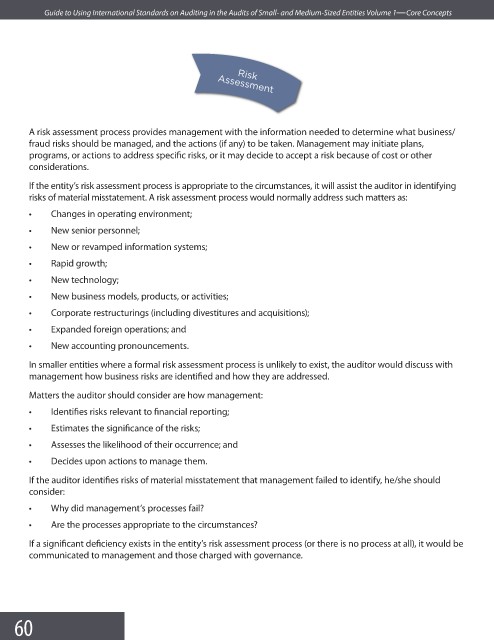 Guide to Using International Standards on Auditing in the Audits of Small- and Medium-Sized Entities Volume 1—Core Concepts

Risk Assessment

A risk assessment process provides management with the information needed to determine what business/fraud risks should be managed, and the actions (if any) to be taken. Management may initiate plans, programs, or actions to address specific risks, or it may decide to accept a risk because of cost or other considerations.

If the entity's risk assessment process is appropriate to the circumstances, it will assist the auditor in identifying risks of material misstatement. A risk assessment process would normally address such matters as:

• Changes in operating environment;
• New senior personnel;
• New or revamped information systems;
• Rapid growth;
• New technology;
• New business models, products, or activities;
• Corporate restructurings (including divestitures and acquisitions);
• Expanded foreign operations; and
• New accounting pronouncements.

In smaller entities where a formal risk assessment process is unlikely to exist, the auditor would discuss with management how business risks are identified and how they are addressed.

Matters the auditor should consider are how management:

• Identifies risks relevant to financial reporting;
• Estimates the significance of the risks;
• Assesses the likelihood of their occurrence; and
• Decides upon actions to manage them.

If the auditor identifies risks of material misstatement that management failed to identify, he/she should consider:

• Why did management's processes fail?
• Are the processes appropriate to the circumstances?

If a significant deficiency exists in the entity's risk assessment process (or there is no process at all), it would be communicated to management and those charged with governance.

60